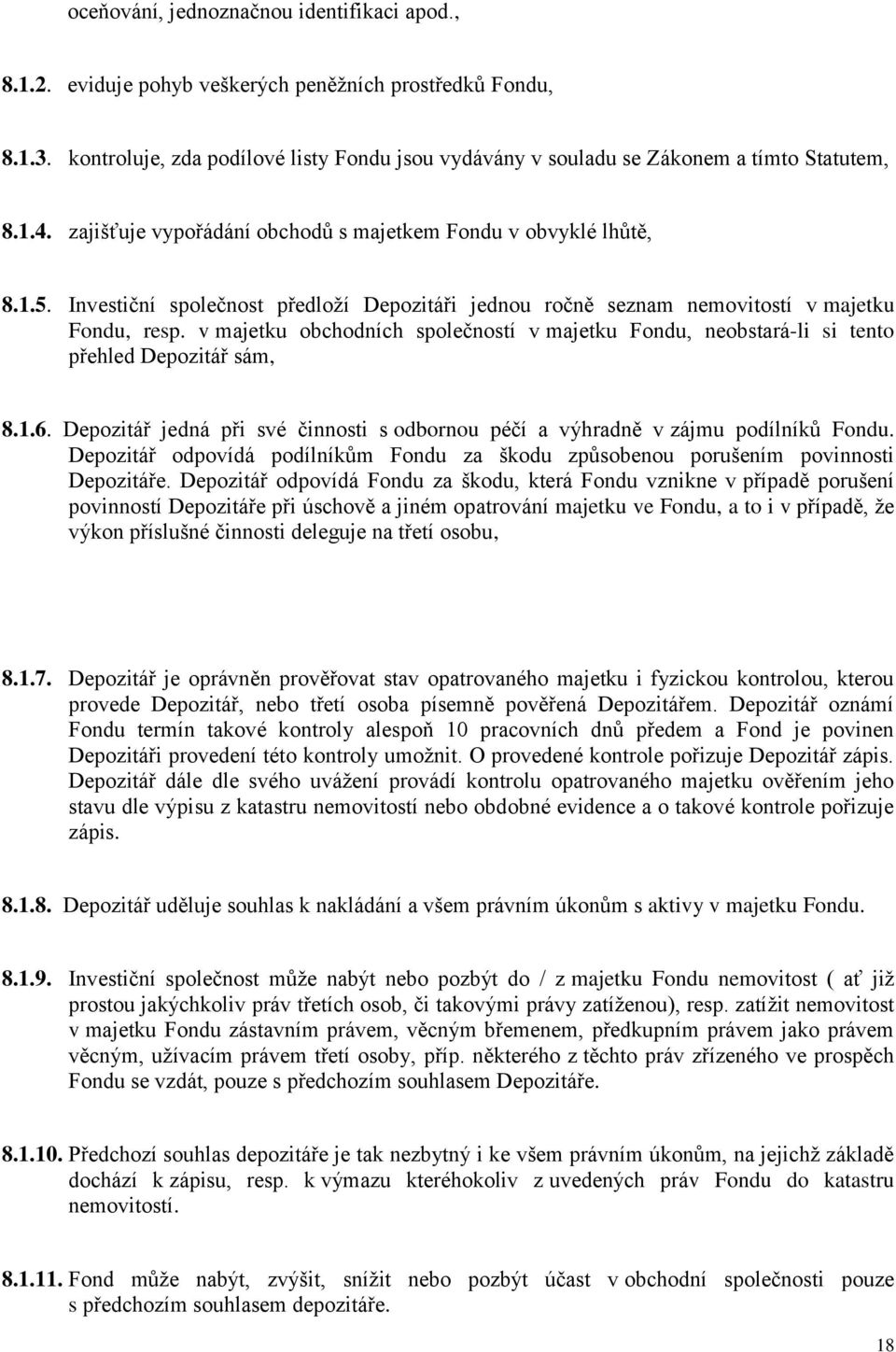 oceňování, jednoznačnou identifikaci apod.,

8.1.2. eviduje pohyb veškerých peněžních prostředků Fondu,

8.1.3. kontroluje, zda podílové listy Fondu jsou vydávány v souladu se Zákonem a tímto Statutem,

8.1.4. zajišťuje vypořádání obchodů s majetkem Fondu v obvyklé lhůtě,

8.1.5. Investiční společnost předloží Depozitáři jednou ročně seznam nemovitostí v majetku Fondu, resp. v majetku obchodních společností v majetku Fondu, neobstará-li si tento přehled Depozitář sám,

8.1.6. Depozitář jedná při své činnosti s odbornou péčí a výhradně v zájmu podílníků Fondu. Depozitář odpovídá podílníkům Fondu za škodu způsobenou porušením povinnosti Depozitáře. Depozitář odpovídá Fondu za škodu, která Fondu vznikne v případě porušení povinností Depozitáře při úschově a jiném opatrování majetku ve Fondu, a to i v případě, že výkon příslušné činnosti deleguje na třetí osobu,

8.1.7. Depozitář je oprávněn prověřovat stav opatrovaného majetku i fyzickou kontrolou, kterou provede Depozitář, nebo třetí osoba písemně pověřená Depozitářem. Depozitář oznámí Fondu termín takové kontroly alespoň 10 pracovních dnů předem a Fond je povinen Depozitáři provedení této kontroly umožnit. O provedené kontrole pořizuje Depozitář zápis. Depozitář dále dle svého uvážení provádí kontrolu opatrovaného majetku ověřením jeho stavu dle výpisu z katastru nemovitostí nebo obdobné evidence a o takové kontrole pořizuje zápis.

8.1.8. Depozitář uděluje souhlas k nakládání a všem právním úkonům s aktivy v majetku Fondu.

8.1.9. Investiční společnost může nabýt nebo pozbýt do / z majetku Fondu nemovitost ( ať již prostou jakýchkoliv práv třetích osob, či takovými právy zatíženou), resp. zatížit nemovitost v majetku Fondu zástavním právem, věcným břemenem, předkupním právem jako právem věcným, užívacím právem třetí osoby, příp. některého z těchto práv zřízeného ve prospěch Fondu se vzdát, pouze s předchozím souhlasem Depozitáře.

8.1.10. Předchozí souhlas depozitáře je tak nezbytný i ke všem právním úkonům, na jejichž základě dochází k zápisu, resp. k výmazu kteréhokoliv z uvedených práv Fondu do katastru nemovitostí.

8.1.11. Fond může nabýt, zvýšit, snížit nebo pozbýt účast v obchodní společnosti pouze s předchozím souhlasem depozitáře.

18